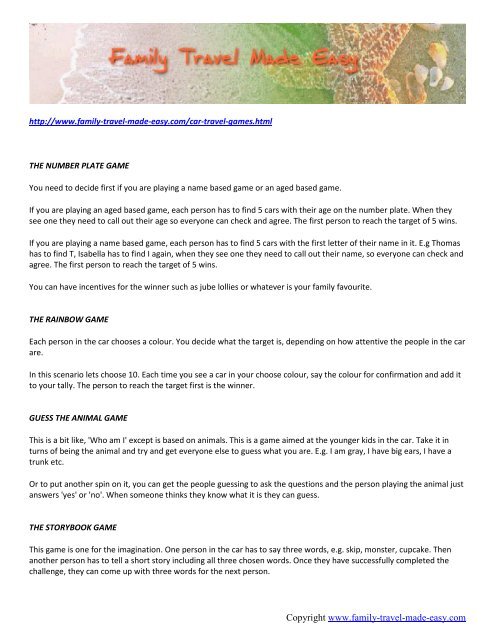 Family Travel Made Easy

http://www.family-travel-made-easy.com/car-travel-games.html

THE NUMBER PLATE GAME

You need to decide first if you are playing a name based game or an aged based game.

If you are playing an aged based game, each person has to find 5 cars with their age on the number plate. When they see one they need to call out their age so everyone can check and agree. The first person to reach the target of 5 wins.

If you are playing a name based game, each person has to find 5 cars with the first letter of their name in it. E.g Thomas has to find T, Isabella has to find I again, when they see one they need to call out their name, so everyone can check and agree. The first person to reach the target of 5 wins.

You can have incentives for the winner such as jube lollies or whatever is your family favourite.

THE RAINBOW GAME

Each person in the car chooses a colour. You decide what the target is, depending on how attentive the people in the car are.

In this scenario lets choose 10. Each time you see a car in your choose colour, say the colour for confirmation and add it to your tally. The person to reach the target first is the winner.

GUESS THE ANIMAL GAME

This is a bit like, 'Who am I' except is based on animals. This is a game aimed at the younger kids in the car. Take it in turns of being the animal and try and get everyone else to guess what you are. E.g. I am gray, I have big ears, I have a trunk etc.

Or to put another spin on it, you can get the people guessing to ask the questions and the person playing the animal just answers 'yes' or 'no'. When someone thinks they know what it is they can guess.

THE STORYBOOK GAME

This game is one for the imagination. One person in the car has to say three words, e.g. skip, monster, cupcake. Then another person has to tell a short story including all three chosen words. Once they have successfully completed the challenge, they can come up with three words for the next person.

Copyright www.family-travel-made-easy.com